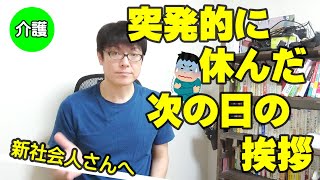 介護

突発的に
休んだ
次の日の
挨拶

新社会人さんへ